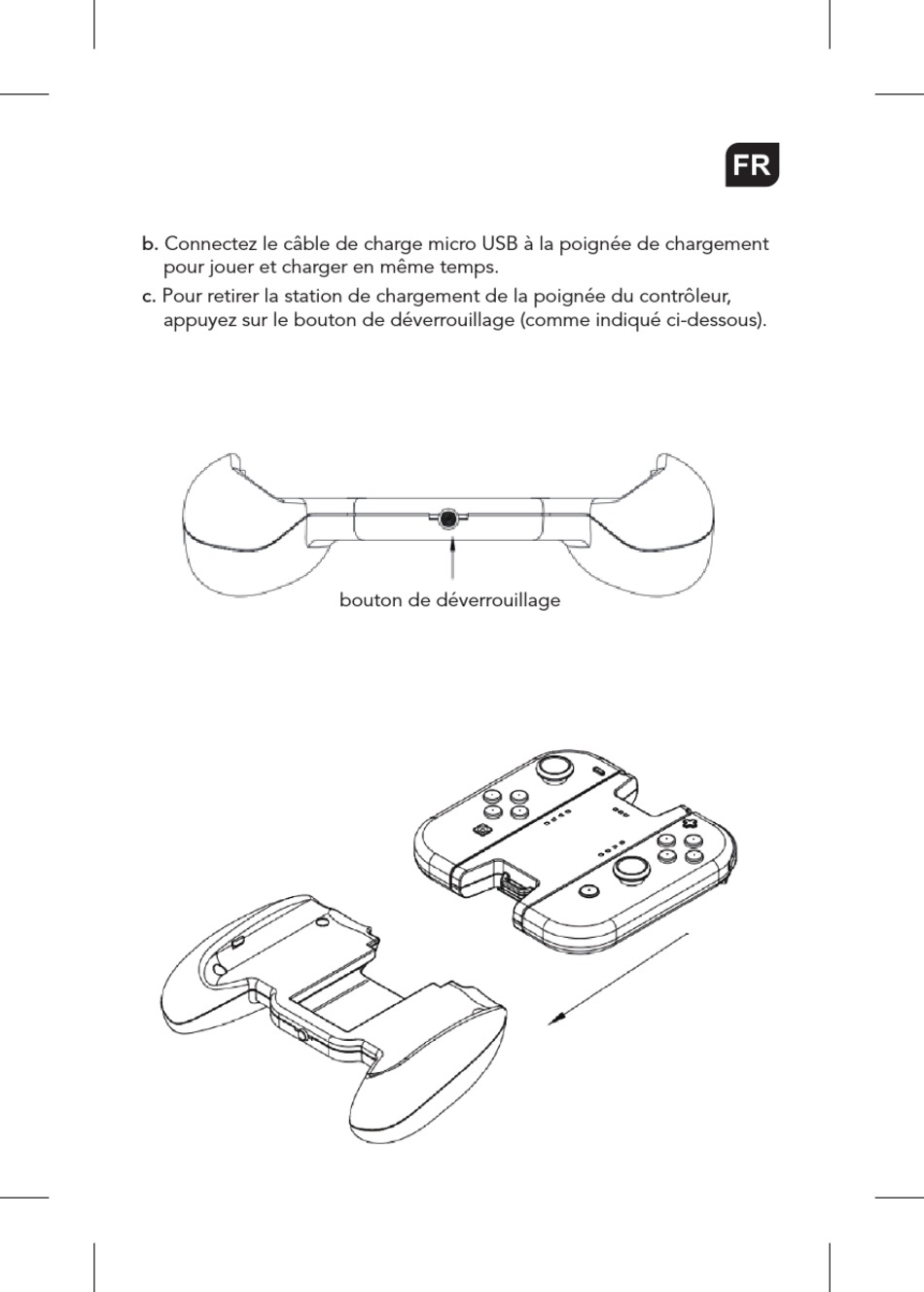 FR

b. Connectez le câble de charge micro USB à la poignée de chargement pour jouer et charger en même temps.

c. Pour retirer la station de chargement de la poignée du contrôleur, appuyez sur le bouton de déverrouillage (comme indiqué ci-dessous).

bouton de déverrouillage